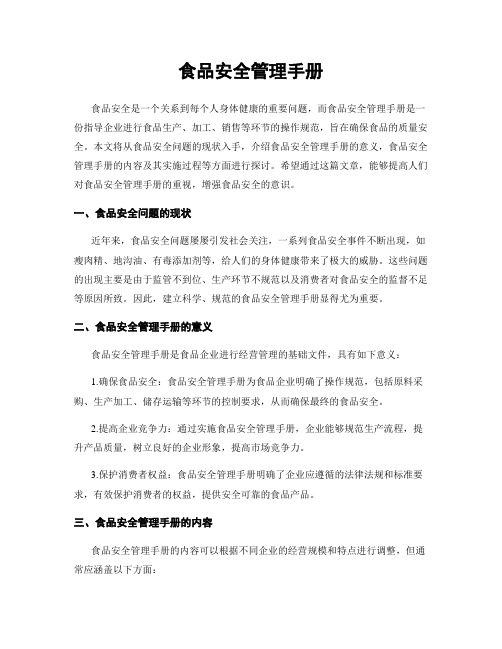 食品安全管理手册

食品安全是一个关系到每个人身体健康的重要问题，而食品安全管理手册是一份指导企业进行食品生产、加工、销售等环节的操作规范，旨在确保食品的质量安全。本文将从食品安全问题的现状入手，介绍食品安全管理手册的意义，食品安全管理手册的内容及其实施过程等方面进行探讨。希望通过这篇文章，能够提高人们对食品安全管理手册的重视，增强食品安全的意识。

一、食品安全问题的现状

近年来，食品安全问题屡屡引发社会关注，一系列食品安全事件不断出现，如瘦肉精、地沟油、有毒添加剂等，给人们的身体健康带来了极大的威胁。这些问题的出现主要是由于监管不到位、生产环节不规范以及消费者对食品安全的监督不足等原因所致。因此，建立科学、规范的食品安全管理手册显得尤为重要。

二、食品安全管理手册的意义

食品安全管理手册是食品企业进行经营管理的基础文件，具有如下意义：

1.确保食品安全：食品安全管理手册为食品企业明确了操作规范，包括原料采购、生产加工、储存运输等环节的控制要求，从而确保最终的食品安全。

2.提高企业竞争力：通过实施食品安全管理手册，企业能够规范生产流程，提升产品质量，树立良好的企业形象，提高市场竞争力。

3.保护消费者权益：食品安全管理手册明确了企业应遵循的法律法规和标准要求，有效保护消费者的权益，提供安全可靠的食品产品。

三、食品安全管理手册的内容

食品安全管理手册的内容可以根据不同企业的经营规模和特点进行调整，但通常应涵盖以下方面：